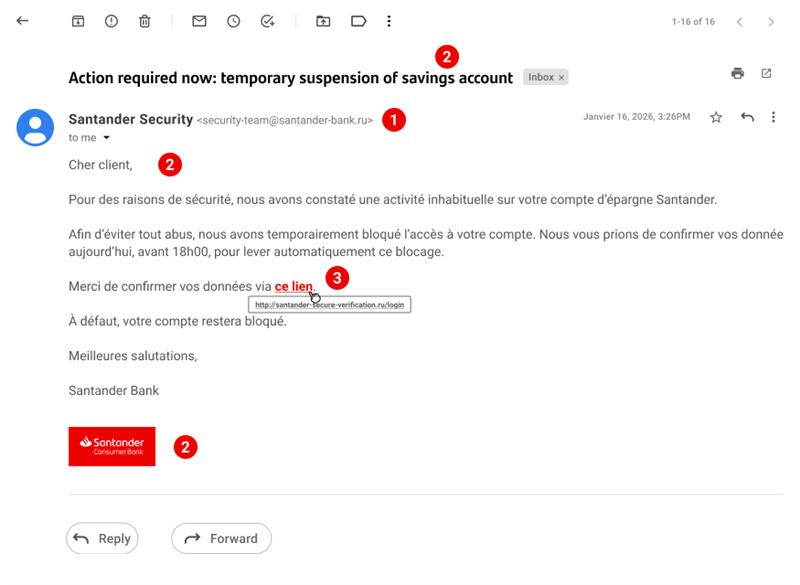 1-16 of 16

2

Action required now: temporary suspension of savings account Inbox ×

Santander Security <security-team@santander-bank.ru> 1

Janvier 16, 2026, 3:26PM

to me

Cher client, 2

Pour des raisons de sécurité, nous avons constaté une activité inhabituelle sur votre compte d'épargne Santander.

Afin d'éviter tout abus, nous avons temporairement bloqué l'accès à votre compte. Nous vous prions de confirmer vos donnée aujourd'hui, avant 18h00, pour lever automatiquement ce blocage.

Merci de confirmer vos données via ce lien. 3

http://santander-secure-verification.ru/login

À défaut, votre compte restera bloqué.

Meilleures salutations,

Santander Bank

Santander Consumer Bank 2

Reply

Forward